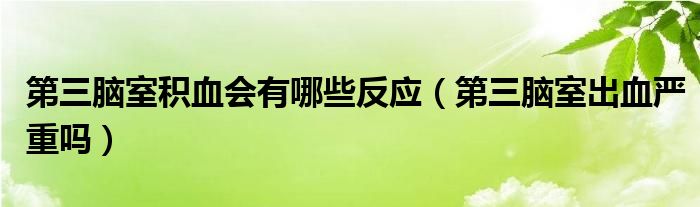 第三脑室积血会有哪些反应（第三脑室出血严重吗）